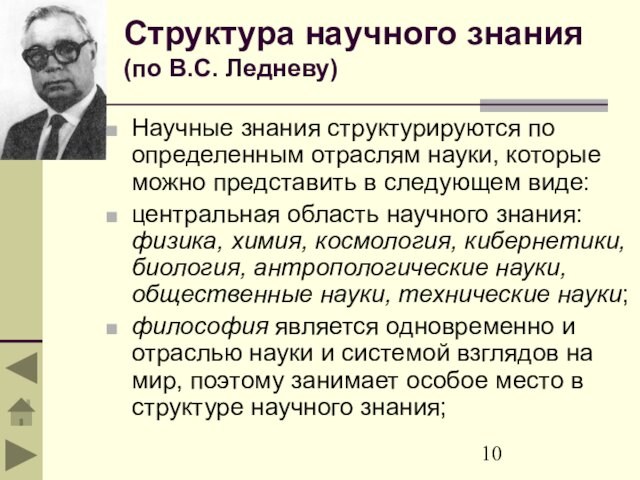 Структура научного знания (по В.С. Ледневу)

Научные знания структурируются по определенным отраслям науки, которые можно представить в следующем виде:

центральная область научного знания: физика, химия, космология, кибернетики, биология, антропологические науки, общественные науки, технические науки;

философия является одновременно и отраслью науки и системой взглядов на мир, поэтому занимает особое место в структуре научного знания;

10